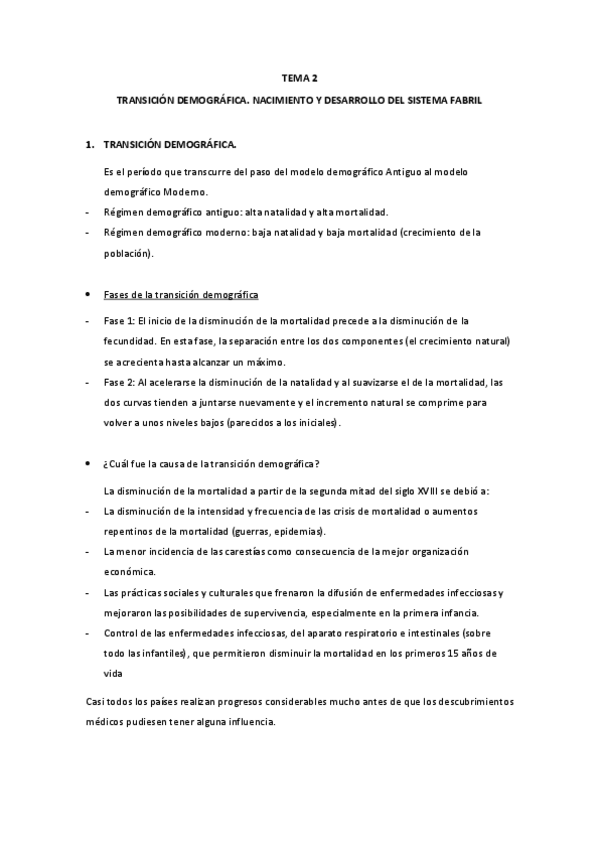 TEMA 2

TRANSICIÓN DEMOGRÁFICA. NACIMIENTO Y DESARROLLO DEL SISTEMA FABRIL

1. TRANSICIÓN DEMOGRÁFICA.

Es el período que transcurre del paso del modelo demográfico Antiguo al modelo demográfico Moderno.

- Régimen demográfico antiguo: alta natalidad y alta mortalidad.
- Régimen demográfico moderno: baja natalidad y baja mortalidad (crecimiento de la población).

• Fases de la transición demográfica

- Fase 1: El inicio de la disminución de la mortalidad precede a la disminución de la fecundidad. En esta fase, la separación entre los dos componentes (el crecimiento natural) se acrecienta hasta alcanzar un máximo.
- Fase 2: Al acelerarse la disminución de la natalidad y al suavizarse el de la mortalidad, las dos curvas tienden a juntarse nuevamente y el incremento natural se comprime para volver a unos niveles bajos (parecidos a los iniciales).

• ¿Cuál fue la causa de la transición demográfica?

La disminución de la mortalidad a partir de la segunda mitad del siglo XVIII se debió a:

- La disminución de la intensidad y frecuencia de las crisis de mortalidad o aumentos repentinos de la mortalidad (guerras, epidemias).
- La menor incidencia de las carestías como consecuencia de la mejor organización económica.
- Las prácticas sociales y culturales que frenaron la difusión de enfermedades infecciosas y mejoraron las posibilidades de supervivencia, especialmente en la primera infancia.
- Control de las enfermedades infecciosas, del aparato respiratorio e intestinales (sobre todo las infantiles), que permitieron disminuir la mortalidad en los primeros 15 años de vida

Casi todos los países realizan progresos considerables mucho antes de que los descubrimientos médicos pudiesen tener alguna influencia.